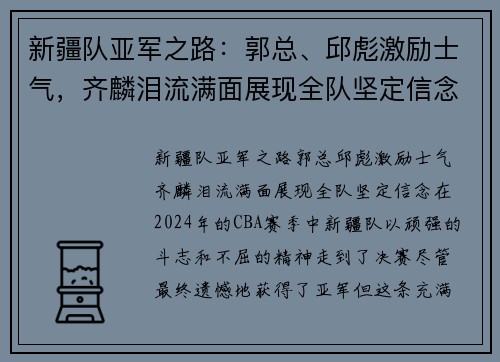 新疆队亚军之路：郭总、邱彪激励士气，齐麟泪流满面展现全队坚定信念

新疆队亚军之路郭总邱彪激励士气齐麟泪流满面展现全队坚定信念在2024年的CBA赛季中新疆队以顽强的斗志和不屈的精神走到了决赛尽管最终遗憾地获得了亚军但这条充满